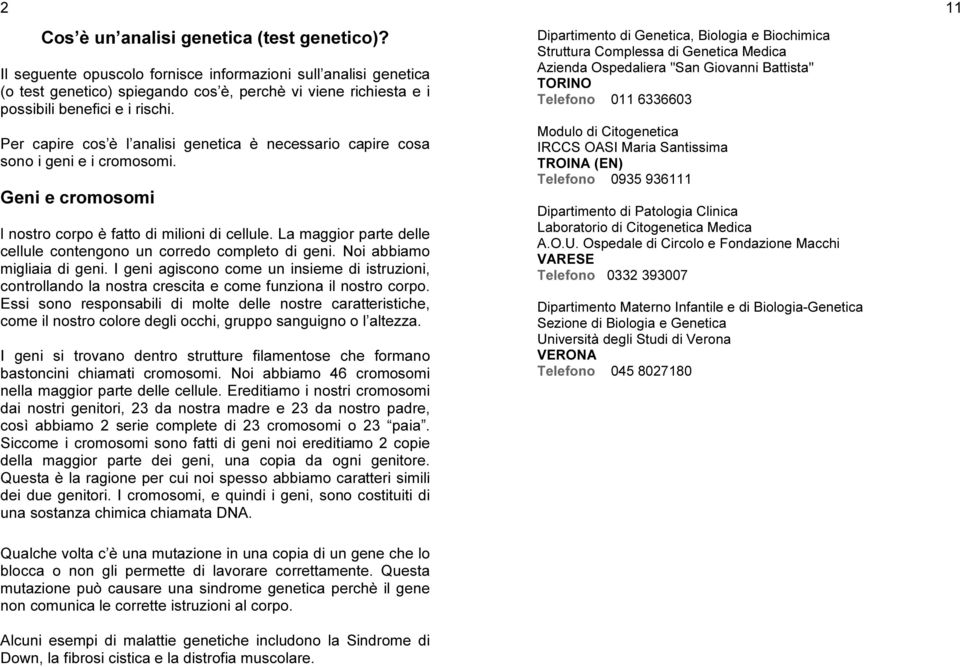 2

Cos'è un'analisi genetica (test genetico)?

Il seguente opuscolo fornisce informazioni sull'analisi genetica (o test genetico) spiegando cos'è, perchè vi viene richiesta e i possibili benefici e i rischi.

Per capire cos'è l'analisi genetica è necessario capire cosa sono i geni e i cromosomi.

Geni e cromosomi

I nostro corpo è fatto di milioni di cellule. La maggior parte delle cellule contengono un corredo completo di geni. Noi abbiamo migliaia di geni. I geni agiscono come un insieme di istruzioni, controllando la nostra crescita e come funziona il nostro corpo. Essi sono responsabili di molte delle nostre caratteristiche, come il nostro colore degli occhi, gruppo sanguigno o l'altezza.

I geni si trovano dentro strutture filamentose che formano bastoncini chiamati cromosomi. Noi abbiamo 46 cromosomi nella maggior parte delle cellule. Ereditiamo i nostri cromosomi dai nostri genitori, 23 da nostra madre e 23 da nostro padre, così abbiamo 2 serie complete di 23 cromosomi o 23 "paia". Siccome i cromosomi sono fatti di geni noi ereditiamo 2 copie della maggior parte dei geni, una copia da ogni genitore. Questa è la ragione per cui noi spesso abbiamo caratteri simili dei due genitori. I cromosomi, e quindi i geni, sono costituiti di una sostanza chimica chiamata DNA.

Qualche volta c'è una mutazione in una copia di un gene che lo blocca o non gli permette di lavorare correttamente. Questa mutazione può causare una sindrome genetica perchè il gene non comunica le corrette istruzioni al corpo.

Alcuni esempi di malattie genetiche includono la Sindrome di Down, la fibrosi cistica e la distrofia muscolare.

11

Dipartimento di Genetica, Biologia e Biochimica
Struttura Complessa di Genetica Medica
Azienda Ospedaliera "San Giovanni Battista"
TORINO
Telefono 011 6336603

Modulo di Citogenetica
IRCCS OASI Maria Santissima
TROINA (EN)
Telefono 0935 936111

Dipartimento di Patologia Clinica
Laboratorio di Citogenetica Medica
A.O.U. Ospedale di Circolo e Fondazione Macchi
VARESE
Telefono 0332 393007

Dipartimento Materno Infantile e di Biologia-Genetica
Sezione di Biologia e Genetica
Università degli Studi di Verona
VERONA
Telefono 045 8027180